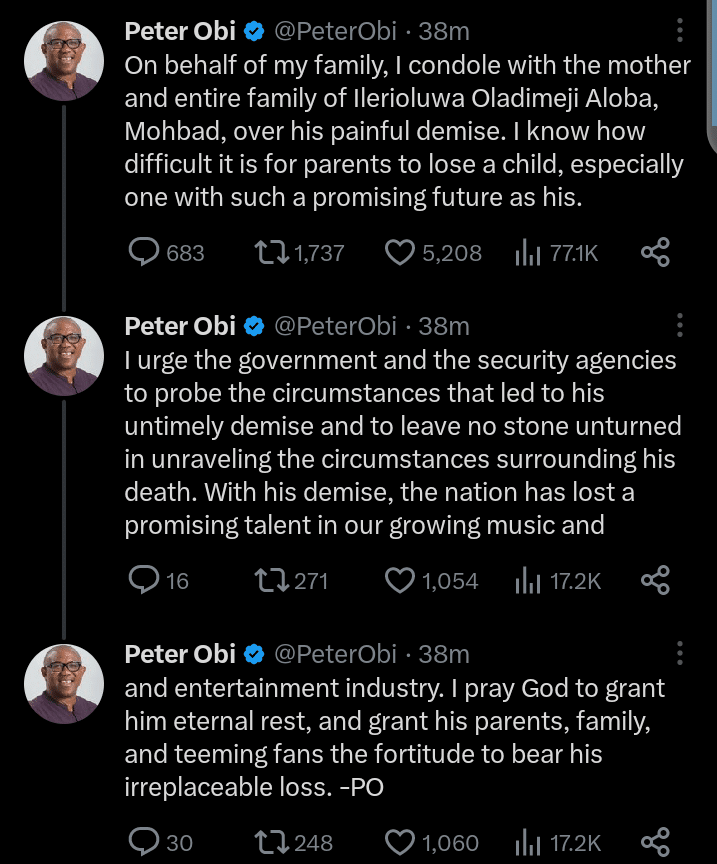 Peter Obi @PeterObi · 38m
On behalf of my family, I condole with the mother and entire family of Ilerioluwa Oladimeji Aloba, Mohbad, over his painful demise. I know how difficult it is for parents to lose a child, especially one with such a promising future as his.

683 1,737 5,208 77.1K

Peter Obi @PeterObi · 38m
I urge the government and the security agencies to probe the circumstances that led to his untimely demise and to leave no stone unturned in unraveling the circumstances surrounding his death. With his demise, the nation has lost a promising talent in our growing music and

16 271 1,054 17.2K

Peter Obi @PeterObi · 38m
and entertainment industry. I pray God to grant him eternal rest, and grant his parents, family, and teeming fans the fortitude to bear his irreplaceable loss. -PO

30 248 1,060 17.2K